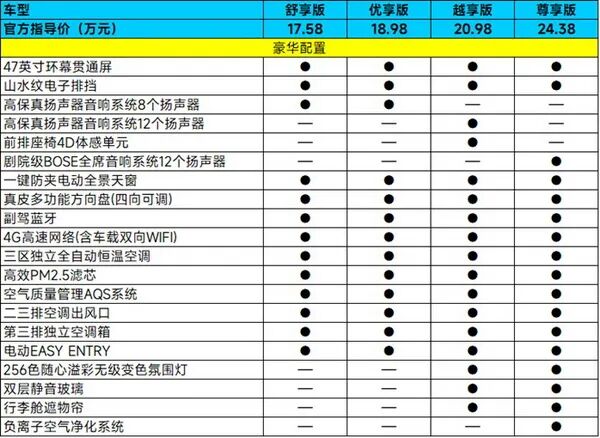 | 车型 | 舒享版 | 优享版 | 越享版 | 尊享版 |
|---|---|---|---|---|
| 官方指导价（万元） | 17.58 | 18.98 | 20.98 | 24.38 |
| 豪华配置 | | | | |
| 47英寸环幕贯通屏 | ● | ● | ● | ● |
| 山水纹电子排挡 | ● | ● | ● | ● |
| 高保真扬声器音响系统8个扬声器 | ● | ● | — | — |
| 高保真扬声器音响系统12个扬声器 | — | — | ● | — |
| 前排座椅4D体感单元 | — | — | ● | — |
| 剧院级BOSE全席音响系统12个扬声器 | — | — | — | ● |
| 一键防夹电动全景天窗 | ● | ● | ● | ● |
| 真皮多功能方向盘(四向可调) | ● | ● | ● | ● |
| 副驾蓝牙 | ● | ● | ● | ● |
| 4G高速网络(含车载双向WIFI) | ● | ● | ● | ● |
| 三区独立全自动恒温空调 | ● | ● | ● | ● |
| 高效PM2.5滤芯 | ● | ● | ● | ● |
| 空气质量管理AQS系统 | ● | ● | ● | ● |
| 二三排空调出风口 | ● | ● | ● | ● |
| 第三排独立空调箱 | ● | ● | ● | ● |
| 电动EASY ENTRY | ● | ● | ● | ● |
| 256色随心溢彩无级变色氛围灯 | — | — | ● | ● |
| 双层静音玻璃 | — | — | ● | ● |
| 行李舱遮物帘 | — | — | ● | ● |
| 负离子空气净化系统 | — | — | — | ● |